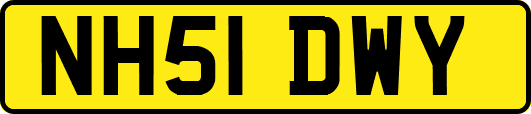 NH51 DWY